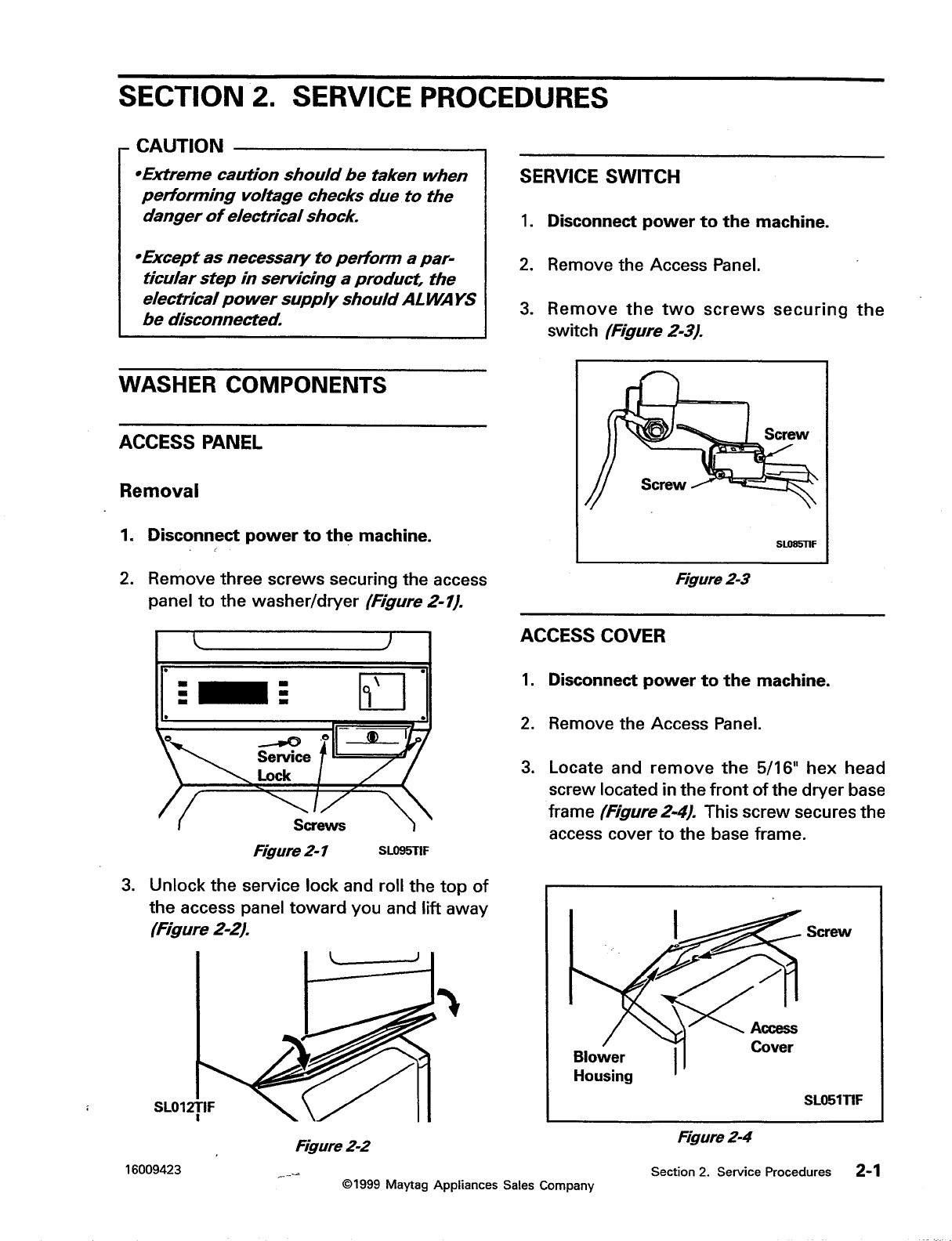 SECTION 2. SERVICE PROCEDURES

CAUTION

•Extreme caution should be taken when performing voltage checks due to the danger of electrical shock.

•Except as necessary to perform a particular step in servicing a product, the electrical power supply should ALWAYS be disconnected.

WASHER COMPONENTS

ACCESS PANEL

Removal

1. Disconnect power to the machine.

2. Remove three screws securing the access panel to the washer/dryer (Figure 2-1).

Service Lock

Screws

Figure 2-1 SL095TIF

3. Unlock the service lock and roll the top of the access panel toward you and lift away (Figure 2-2).

SL012TIF

Figure 2-2

SERVICE SWITCH

1. Disconnect power to the machine.

2. Remove the Access Panel.

3. Remove the two screws securing the switch (Figure 2-3).

Screw

Screw

SL085TIF

Figure 2-3

ACCESS COVER

1. Disconnect power to the machine.

2. Remove the Access Panel.

3. Locate and remove the 5/16" hex head screw located in the front of the dryer base frame (Figure 2-4). This screw secures the access cover to the base frame.

Screw

Access Cover

Blower Housing

SL051TIF

Figure 2-4

16009423

©1999 Maytag Appliances Sales Company

Section 2. Service Procedures 2-1